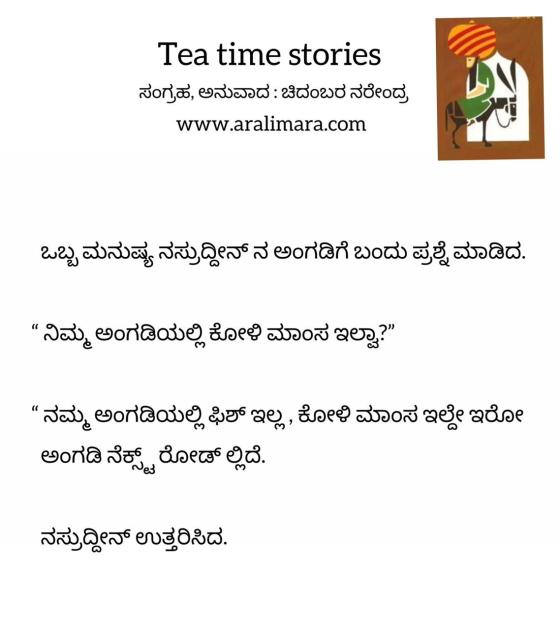 Tea time stories

ಸಂಗ್ರಹ, ಅನುವಾದ : ಚಿದಂಬರ ನರೇಂದ್ರ

www.aralimara.com

ಒಬ್ಬ ಮನುಷ್ಯ ನಸ್ರುದ್ದೀನ್ ನ ಅಂಗಡಿಗೆ ಬಂದು ಪ್ರಶ್ನೆ ಮಾಡಿದ.

" ನಿಮ್ಮ ಅಂಗಡಿಯಲ್ಲಿ ಕೋಳಿ ಮಾಂಸ ಇಲ್ವಾ?"

" ನಮ್ಮ ಅಂಗಡಿಯಲ್ಲಿ ಫಿಶ್ ಇಲ್ಲ , ಕೋಳಿ ಮಾಂಸ ಇಲ್ದೇ ಇರೋ ಅಂಗಡಿ ನೆಕ್ಸ್ಟ್ ರೋಡ್ ಲ್ಲಿದೆ.

ನಸ್ರುದ್ದೀನ್ ಉತ್ತರಿಸಿದ.